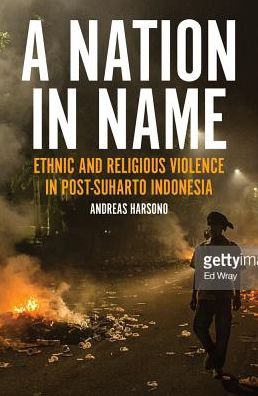 A NATION IN NAME

ETHNIC AND RELIGIOUS VIOLENCE IN POST-SUHARTO INDONESIA

ANDREAS HARSONO

gettyima

Ed Wray